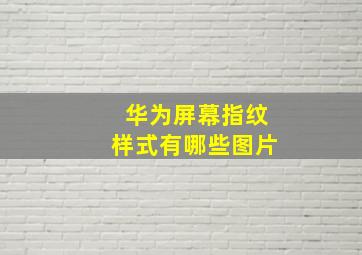 华为屏幕指纹
样式有哪些图片